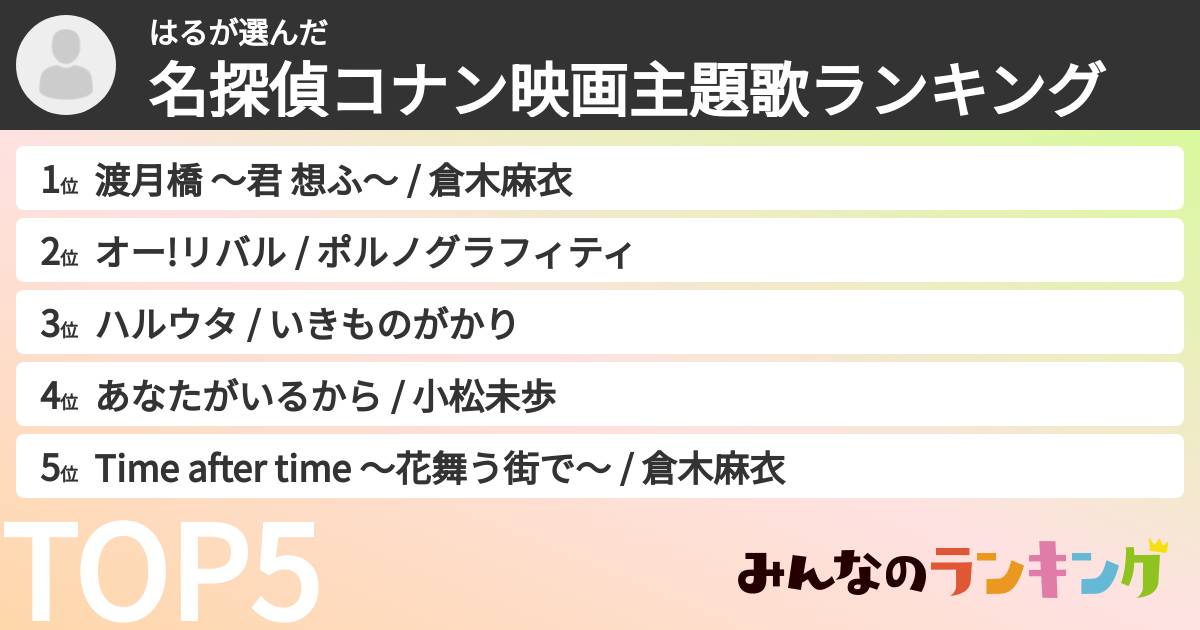 はるが選んだ
名探偵コナン映画主題歌ランキング

1位 渡月橋 〜君 想ふ〜 / 倉木麻衣

2位 オー!リバル / ポルノグラフィティ

3位 ハルウタ / いきものがかり

4位 あなたがいるから / 小松未歩

5位 Time after time 〜花舞う街で〜 / 倉木麻衣

TOP5

みんなのランキング